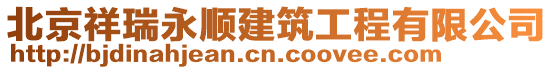 北京祥瑞永顺建筑工程有限公司
http://bjdinahjean.cn.coovee.com